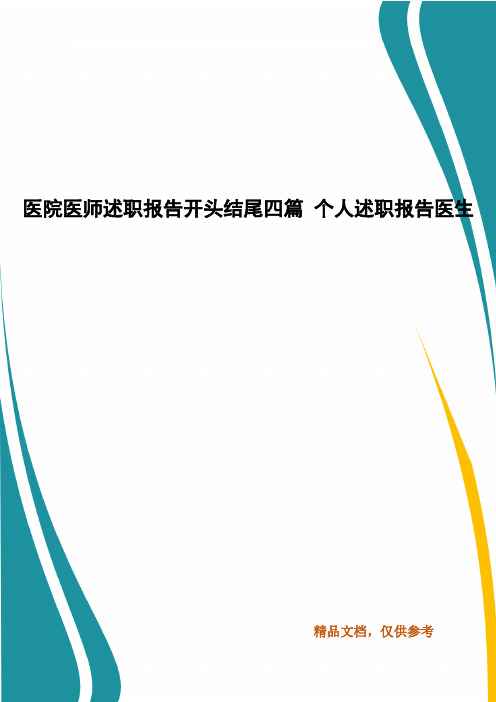 医院医师述职报告开头结尾四篇 个人述职报告医生

精品文档，仅供参考